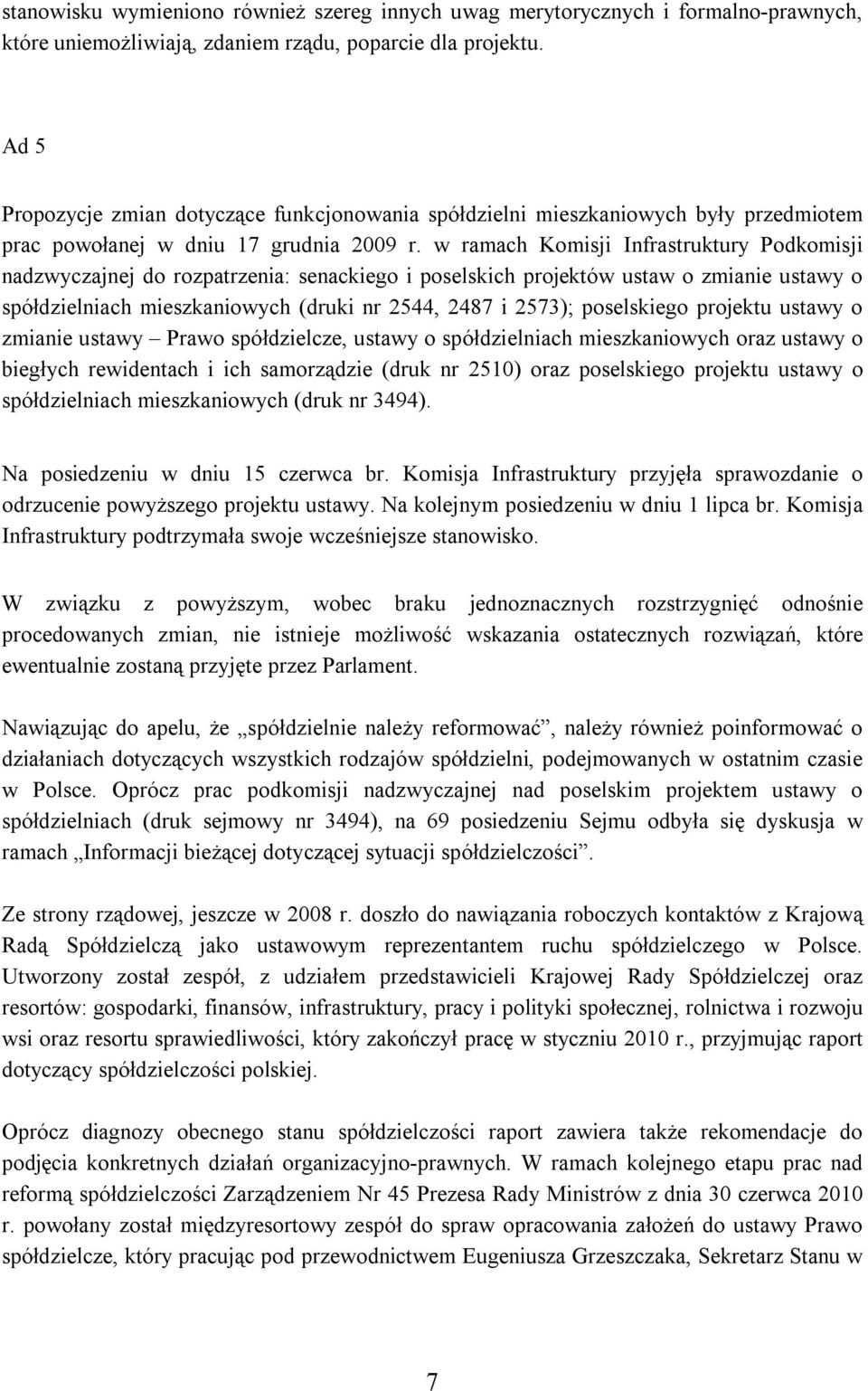 stanowisku wymieniono również szereg innych uwag merytorycznych i formalno-prawnych, które uniemożliwiają, zdaniem rządu, poparcie dla projektu.

Ad 5

Propozycje zmian dotyczące funkcjonowania spółdzielni mieszkaniowych były przedmiotem prac powołanej w dniu 17 grudnia 2009 r. w ramach Komisji Infrastruktury Podkomisji nadzwyczajnej do rozpatrzenia: senackiego i poselskich projektów ustaw o zmianie ustawy o spółdzielniach mieszkaniowych (druki nr 2544, 2487 i 2573); poselskiego projektu ustawy o zmianie ustawy – Prawo spółdzielcze, ustawy o spółdzielniach mieszkaniowych oraz ustawy o biegłych rewidentach i ich samorządzie (druk nr 2510) oraz poselskiego projektu ustawy o spółdzielniach mieszkaniowych (druk nr 3494).

Na posiedzeniu w dniu 15 czerwca br. Komisja Infrastruktury przyjęła sprawozdanie o odrzucenie powyższego projektu ustawy. Na kolejnym posiedzeniu w dniu 1 lipca br. Komisja Infrastruktury podtrzymała swoje wcześniejsze stanowisko.

W związku z powyższym, wobec braku jednoznacznych rozstrzygnięć odnośnie procedowanych zmian, nie istnieje możliwość wskazania ostatecznych rozwiązań, które ewentualnie zostaną przyjęte przez Parlament.

Nawiązując do apelu, że „spółdzielnie należy reformować”, należy również poinformować o działaniach dotyczących wszystkich rodzajów spółdzielni, podejmowanych w ostatnim czasie w Polsce. Oprócz prac podkomisji nadzwyczajnej nad poselskim projektem ustawy o spółdzielniach (druk sejmowy nr 3494), na 69 posiedzeniu Sejmu odbyła się dyskusja w ramach „Informacji bieżącej dotyczącej sytuacji spółdzielczości”.

Ze strony rządowej, jeszcze w 2008 r. doszło do nawiązania roboczych kontaktów z Krajową Radą Spółdzielczą jako ustawowym reprezentantem ruchu spółdzielczego w Polsce. Utworzony został zespół, z udziałem przedstawicieli Krajowej Rady Spółdzielczej oraz resortów: gospodarki, finansów, infrastruktury, pracy i polityki społecznej, rolnictwa i rozwoju wsi oraz resortu sprawiedliwości, który zakończył pracę w styczniu 2010 r., przyjmując raport dotyczący spółdzielczości polskiej.

Oprócz diagnozy obecnego stanu spółdzielczości raport zawiera także rekomendacje do podjęcia konkretnych działań organizacyjno-prawnych. W ramach kolejnego etapu prac nad reformą spółdzielczości Zarządzeniem Nr 45 Prezesa Rady Ministrów z dnia 30 czerwca 2010 r. powołany został międzyresortowy zespół do spraw opracowania założeń do ustawy Prawo spółdzielcze, który pracując pod przewodnictwem Eugeniusza Grzeszczaka, Sekretarz Stanu w

7